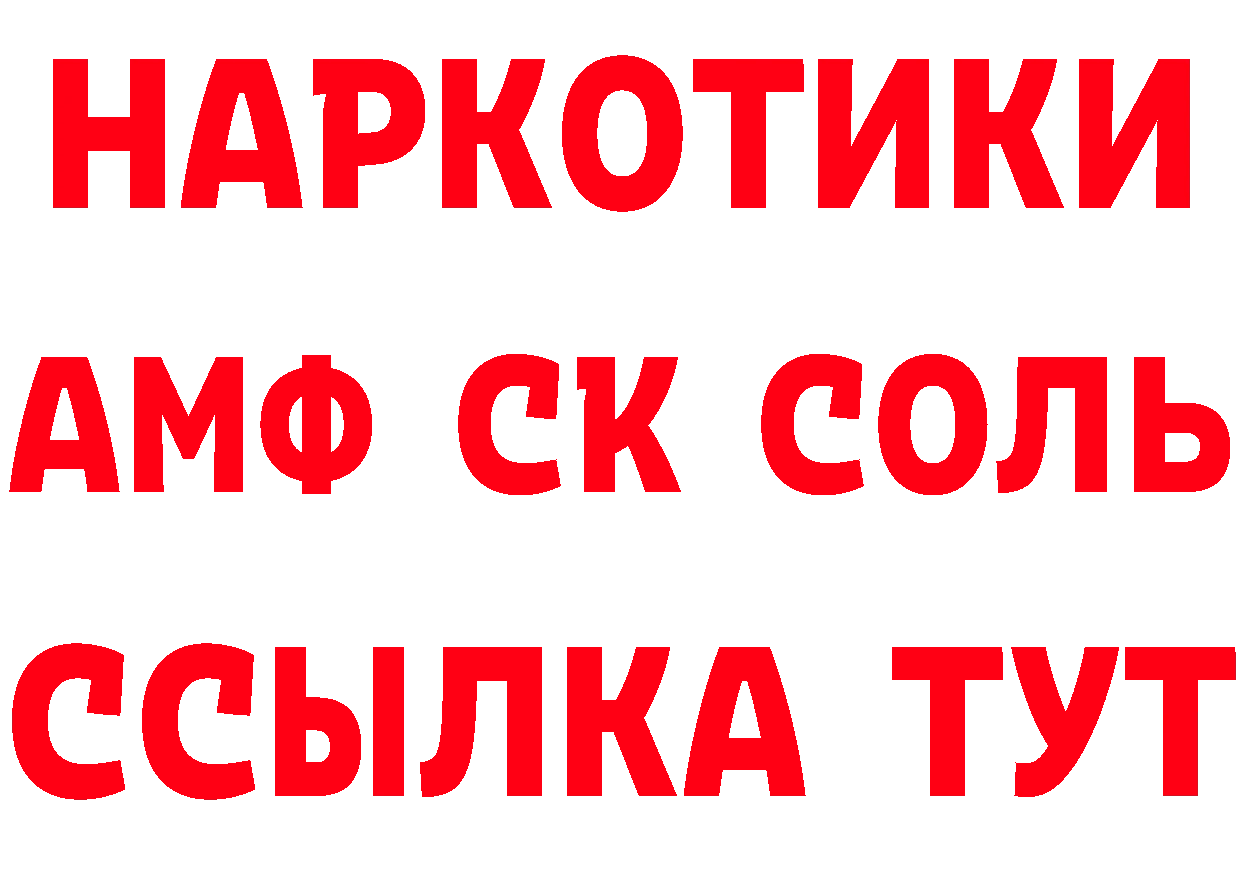 НАРКОТИКИ
АМФ СК СОЛЬ
ССЫЛКА ТУТ